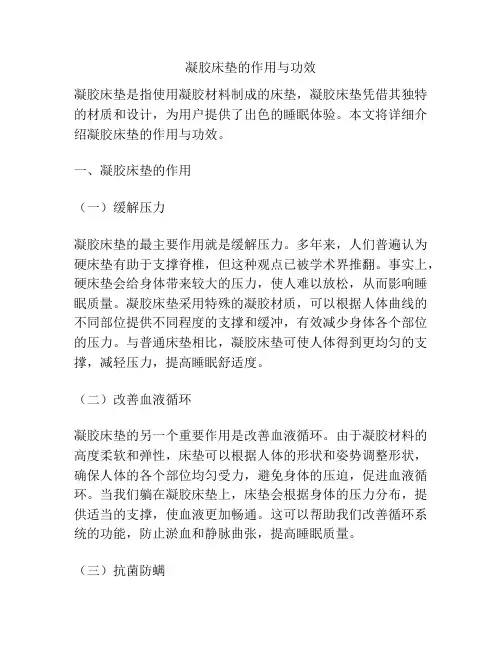 凝胶床垫的作用与功效

凝胶床垫是指使用凝胶材料制成的床垫，凝胶床垫凭借其独特的材质和设计，为用户提供了出色的睡眠体验。本文将详细介绍凝胶床垫的作用与功效。

一、凝胶床垫的作用

（一）缓解压力

凝胶床垫的最主要作用就是缓解压力。多年来，人们普遍认为硬床垫有助于支撑脊椎，但这种观点已被学术界推翻。事实上，硬床垫会给身体带来较大的压力，使人难以放松，从而影响睡眠质量。凝胶床垫采用特殊的凝胶材质，可以根据人体曲线的不同部位提供不同程度的支撑和缓冲，有效减少身体各个部位的压力。与普通床垫相比，凝胶床垫可使人体得到更均匀的支撑，减轻压力，提高睡眠舒适度。

（二）改善血液循环

凝胶床垫的另一个重要作用是改善血液循环。由于凝胶材料的高度柔软和弹性，床垫可以根据人体的形状和姿势调整形状，确保人体的各个部位均匀受力，避免身体的压迫，促进血液循环。当我们躺在凝胶床垫上，床垫会根据身体的压力分布，提供适当的支撑，使血液更加畅通。这可以帮助我们改善循环系统的功能，防止淤血和静脉曲张，提高睡眠质量。

（三）抗菌防螨